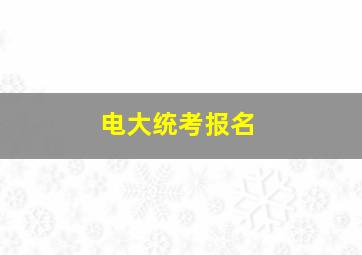 电大统考报名